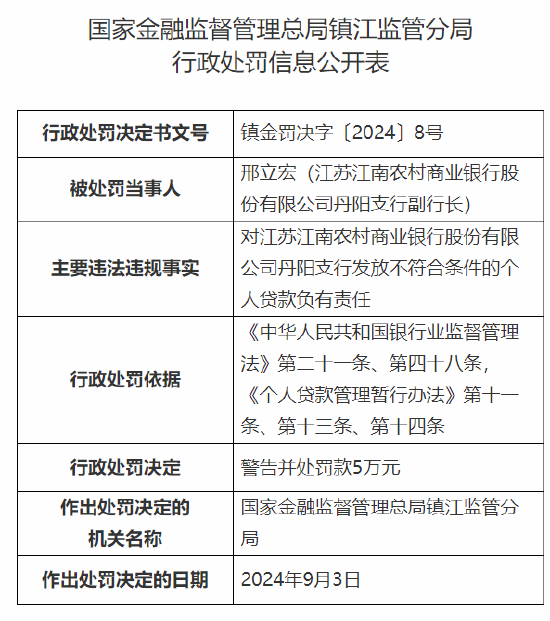 国家金融监督管理总局镇江监管分局
行政处罚信息公开表

| 行政处罚决定书文号 | 镇金罚决字〔2024〕8号 |
|---|---|
| 被处罚当事人 | 邢立宏（江苏江南农村商业银行股份有限公司丹阳支行副行长） |
| 主要违法违规事实 | 对江苏江南农村商业银行股份有限公司丹阳支行发放不符合条件的个人贷款负有责任 |
| 行政处罚依据 | 《中华人民共和国银行业监督管理法》第二十一条、第四十八条，《个人贷款管理暂行办法》第十一条、第十三条、第十四条 |
| 行政处罚决定 | 警告并处罚款5万元 |
| 作出处罚决定的机关名称 | 国家金融监督管理总局镇江监管分局 |
| 作出处罚决定的日期 | 2024年9月3日 |